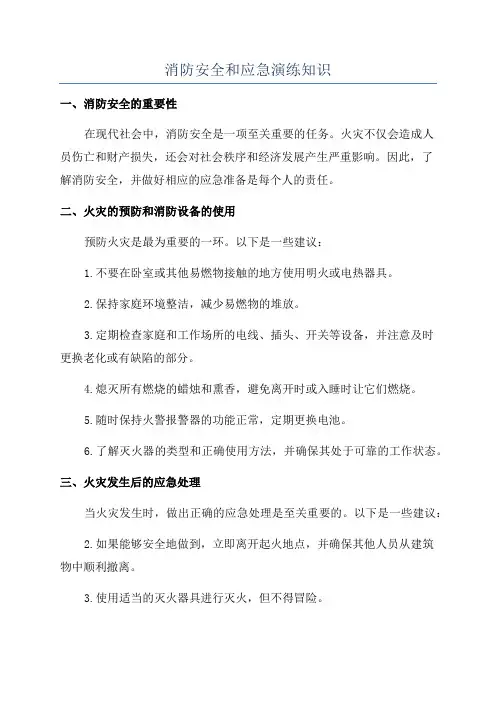 消防安全和应急演练知识

一、消防安全的重要性

在现代社会中，消防安全是一项至关重要的任务。火灾不仅会造成人员伤亡和财产损失，还会对社会秩序和经济发展产生严重影响。因此，了解消防安全，并做好相应的应急准备是每个人的责任。

二、火灾的预防和消防设备的使用

预防火灾是最为重要的一环。以下是一些建议：

1.不要在卧室或其他易燃物接触的地方使用明火或电热器具。

2.保持家庭环境整洁，减少易燃物的堆放。

3.定期检查家庭和工作场所的电线、插头、开关等设备，并注意及时更换老化或有缺陷的部分。

4.熄灭所有燃烧的蜡烛和熏香，避免离开时或入睡时让它们燃烧。

5.随时保持火警报警器的功能正常，定期更换电池。

6.了解灭火器的类型和正确使用方法，并确保其处于可靠的工作状态。

三、火灾发生后的应急处理

当火灾发生时，做出正确的应急处理是至关重要的。以下是一些建议：

2.如果能够安全地做到，立即离开起火地点，并确保其他人员从建筑物中顺利撤离。

3.使用适当的灭火器具进行灭火，但不得冒险。